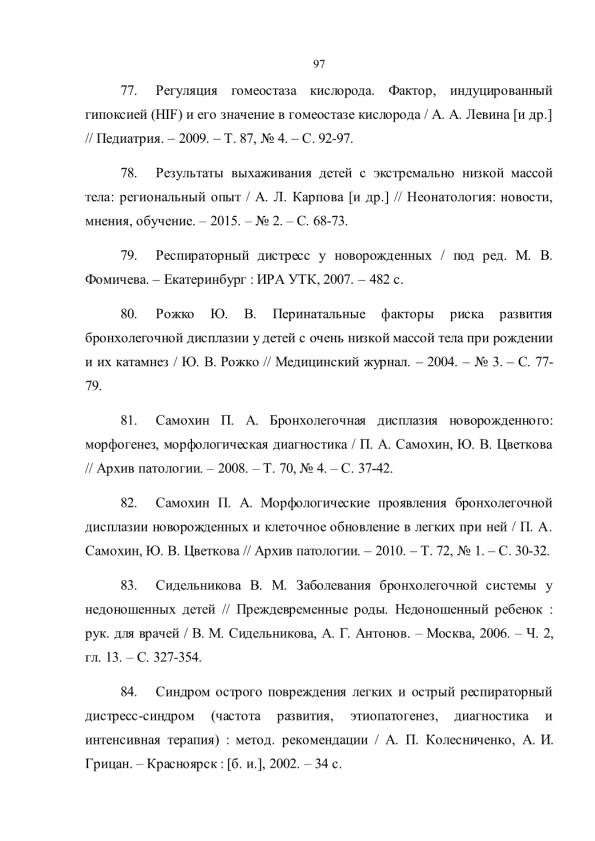 97

77. Регуляция гомеостаза кислорода. Фактор, индуцированный гипоксией (HIF) и его значение в гомеостазе кислорода / А. А. Левина [и др.] // Педиатрия. – 2009. – Т. 87, № 4. – С. 92-97.

78. Результаты выхаживания детей с экстремально низкой массой тела: региональный опыт / А. Л. Карпова [и др.] // Неонатология: новости, мнения, обучение. – 2015. – № 2. – С. 68-73.

79. Респираторный дистресс у новорожденных / под ред. М. В. Фомичева. – Екатеринбург : ИРА УТК, 2007. – 482 с.

80. Рожко Ю. В. Перинатальные факторы риска развития бронхолегочной дисплазии у детей с очень низкой массой тела при рождении и их катамнез / Ю. В. Рожко // Медицинский журнал. – 2004. – № 3. – С. 77-79.

81. Самохин П. А. Бронхолегочная дисплазия новорожденного: морфогенез, морфологическая диагностика / П. А. Самохин, Ю. В. Цветкова // Архив патологии. – 2008. – Т. 70, № 4. – С. 37-42.

82. Самохин П. А. Морфологические проявления бронхолегочной дисплазии новорожденных и клеточное обновление в легких при ней / П. А. Самохин, Ю. В. Цветкова // Архив патологии. – 2010. – Т. 72, № 1. – С. 30-32.

83. Сидельникова В. М. Заболевания бронхолегочной системы у недоношенных детей // Преждевременные роды. Недоношенный ребенок : рук. для врачей / В. М. Сидельникова, А. Г. Антонов. – Москва, 2006. – Ч. 2, гл. 13. – С. 327-354.

84. Синдром острого повреждения легких и острый респираторный дистресс-синдром (частота развития, этиопатогенез, диагностика и интенсивная терапия) : метод. рекомендации / А. П. Колесниченко, А. И. Грицан. – Красноярск : [б. и.], 2002. – 34 с.